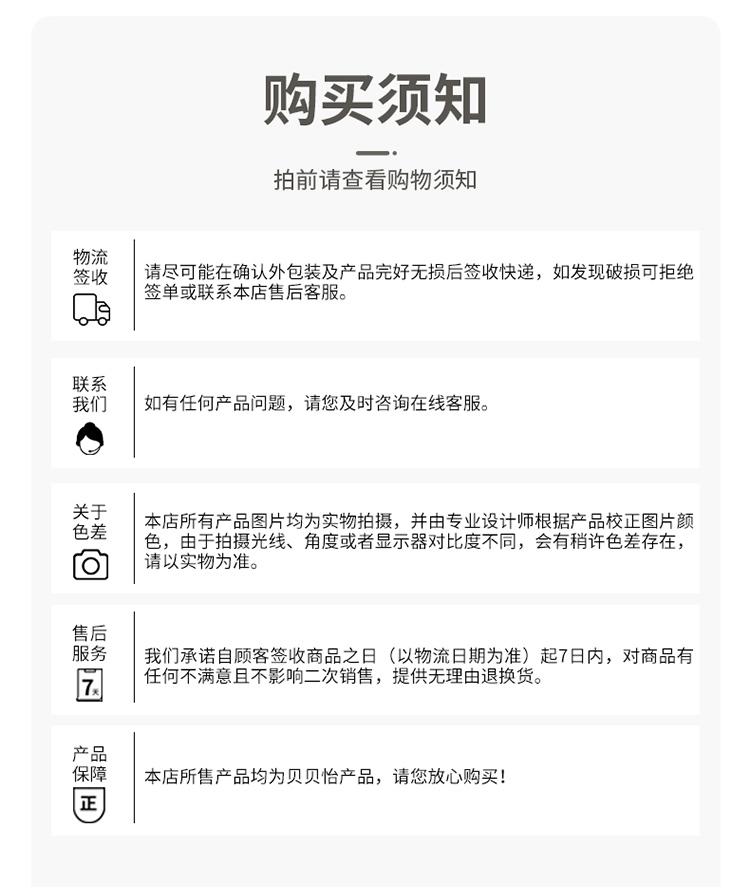 购买须知

拍前请查看购物须知

物流签收

请尽可能在确认外包装及产品完好无损后签收快递，如发现破损可拒绝签单或联系本店售后客服。

联系我们

如有任何产品问题，请您及时咨询在线客服。

关于色差

本店所有产品图片均为实物拍摄，并由专业设计师根据产品校正图片颜色，由于拍摄光线、角度或者显示器对比度不同，会有稍许色差存在，请以实物为准。

售后服务

7天

我们承诺自顾客签收商品之日（以物流日期为准）起7日内，对商品有任何不满意且不影响二次销售，提供无理由退换货。

产品保障

正

本店所售产品均为贝贝怡产品，请您放心购买！